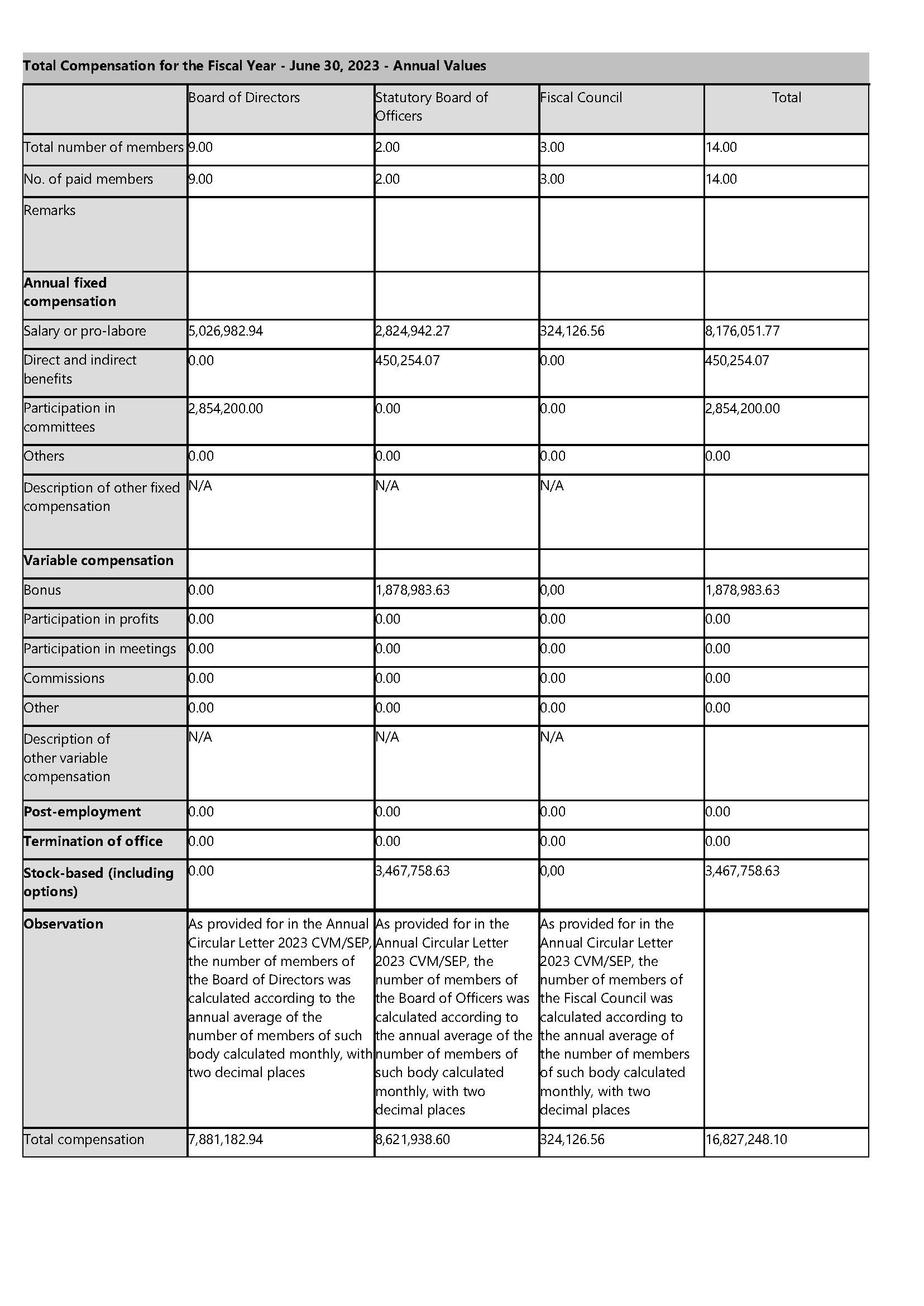 **Total Compensation for the Fiscal Year - June 30, 2023 - Annual Values**

| | Board of Directors | Statutory Board of Officers | Fiscal Council | Total |
|---|---|---|---|---|
| Total number of members | 9.00 | 2.00 | 3.00 | 14.00 |
| No. of paid members | 9.00 | 2.00 | 3.00 | 14.00 |
| Remarks | | | | |
| **Annual fixed compensation** | | | | |
| Salary or pro-labore | 5,026,982.94 | 2,824,942.27 | 324,126.56 | 8,176,051.77 |
| Direct and indirect benefits | 0.00 | 450,254.07 | 0.00 | 450,254.07 |
| Participation in committees | 2,854,200.00 | 0.00 | 0.00 | 2,854,200.00 |
| Others | 0.00 | 0.00 | 0.00 | 0.00 |
| Description of other fixed compensation | N/A | N/A | N/A | |
| **Variable compensation** | | | | |
| Bonus | 0.00 | 1,878,983.63 | 0,00 | 1,878,983.63 |
| Participation in profits | 0.00 | 0.00 | 0.00 | 0.00 |
| Participation in meetings | 0.00 | 0.00 | 0.00 | 0.00 |
| Commissions | 0.00 | 0.00 | 0.00 | 0.00 |
| Other | 0.00 | 0.00 | 0.00 | 0.00 |
| Description of other variable compensation | N/A | N/A | N/A | |
| **Post-employment** | 0.00 | 0.00 | 0.00 | 0.00 |
| **Termination of office** | 0.00 | 0.00 | 0.00 | 0.00 |
| **Stock-based (including options)** | 0.00 | 3,467,758.63 | 0,00 | 3,467,758.63 |
| **Observation** | As provided for in the Annual Circular Letter 2023 CVM/SEP, the number of members of the Board of Directors was calculated according to the annual average of the number of members of such body calculated monthly, with two decimal places | As provided for in the Annual Circular Letter 2023 CVM/SEP, the number of members of the Board of Officers was calculated according to the annual average of the number of members of such body calculated monthly, with two decimal places | As provided for in the Annual Circular Letter 2023 CVM/SEP, the number of members of the Fiscal Council was calculated according to the annual average of the number of members of such body calculated monthly, with two decimal places | |
| Total compensation | 7,881,182.94 | 8,621,938.60 | 324,126.56 | 16,827,248.10 |